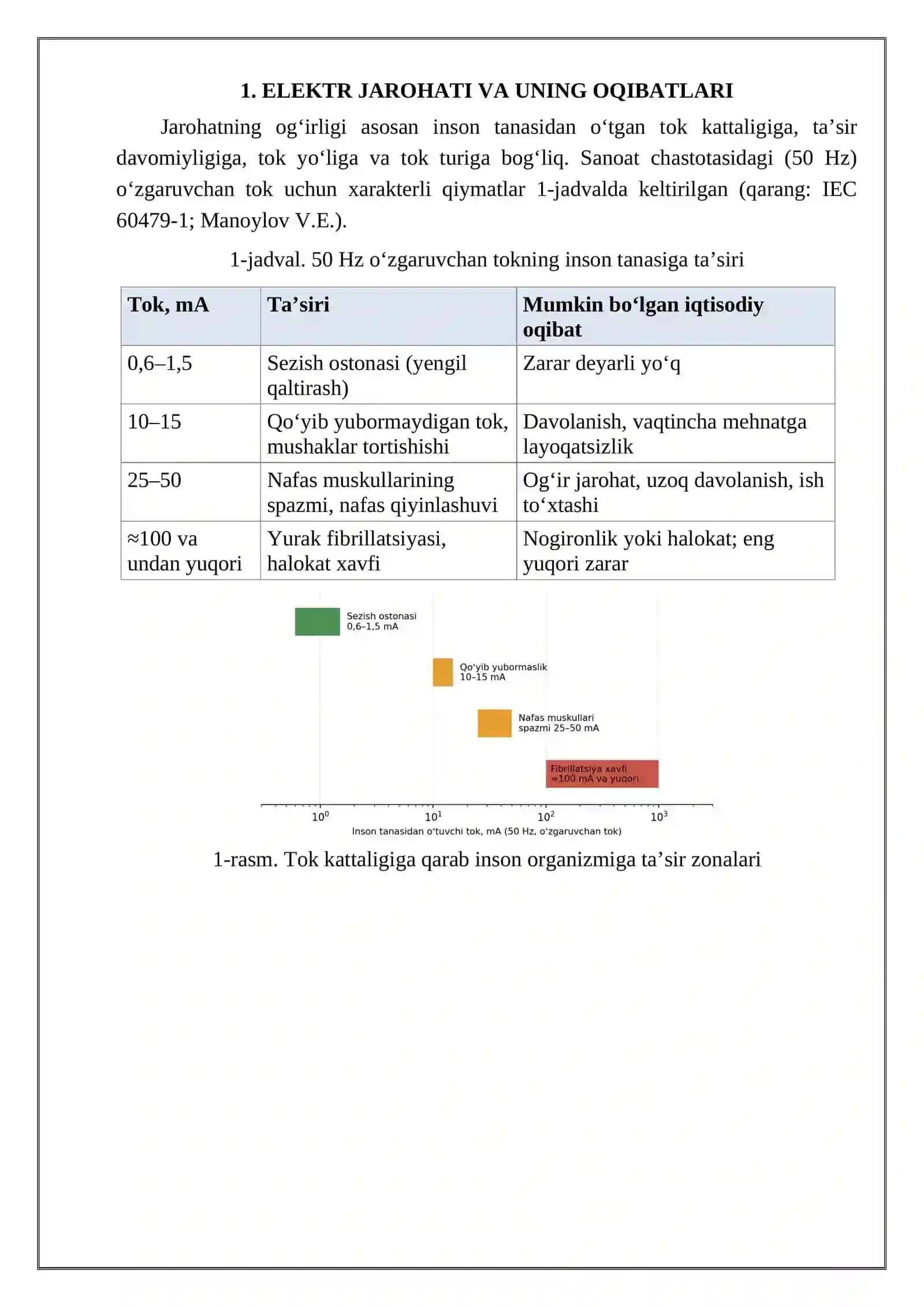 1. ELEKTR JAROHATI VA UNING OQIBATLARI

Jarohatning og'irligi asosan inson tanasidan o'tgan tok kattaligiga, ta'sir davomiyligiga, tok yo'liga va tok turiga bog'liq. Sanoat chastotasidagi (50 Hz) o'zgaruvchan tok uchun xarakterli qiymatlar 1-jadvalda keltirilgan (qarang: IEC 60479-1; Manoylov V.E.).

1-jadval. 50 Hz o'zgaruvchan tokning inson tanasiga ta'siri

| Tok, mA | Ta'siri | Mumkin bo'lgan iqtisodiy oqibat |
|---|---|---|
| 0,6–1,5 | Sezish ostonasi (yengil qaltirash) | Zarar deyarli yo'q |
| 10–15 | Qo'yib yubormaydigan tok, mushaklar tortishishi | Davolanish, vaqtincha mehnatga layoqatsizlik |
| 25–50 | Nafas muskullarining spazmi, nafas qiyinlashuvi | Og'ir jarohat, uzoq davolanish, ish to'xtashi |
| ≈100 va undan yuqori | Yurak fibrillatsiyasi, halokat xavfi | Nogironlik yoki halokat; eng yuqori zarar |

Sezish ostonasi
0,6–1,5 mA

Qo'yib yubormaslik
10–15 mA

Nafas muskullari
spazmi 25–50 mA

Fibrillatsiya xavfi
≈100 mA va yuqori

$10^0$ $10^1$ $10^2$ $10^3$
Inson tanasidan o'tuvchi tok, mA (50 Hz, o'zgaruvchan tok)

1-rasm. Tok kattaligiga qarab inson organizmiga ta'sir zonalari